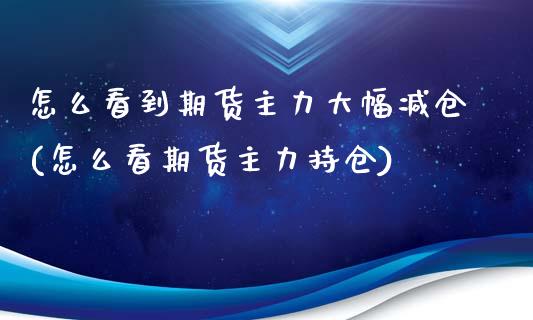 怎么看到期货主力大幅减仓
(怎么看期货主力持仓)